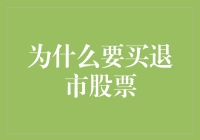 为什么要买退市股票